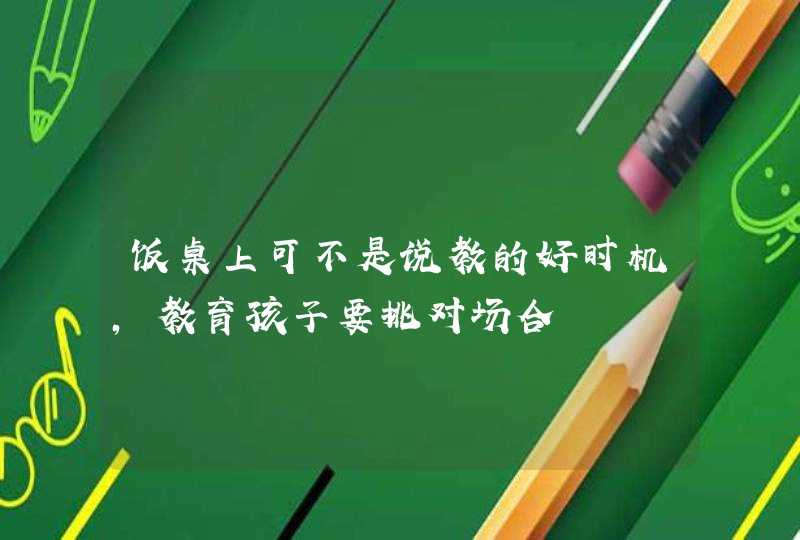 饭桌上可不是说教的好时机，教育孩子要挑对场合